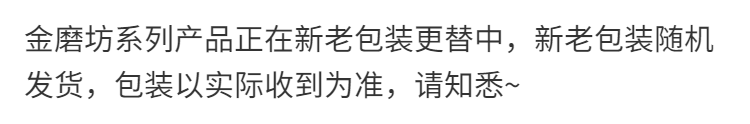 金磨坊系列产品正在新老包装更替中，新老包装随机发货，包装以实际收到为准，请知悉~